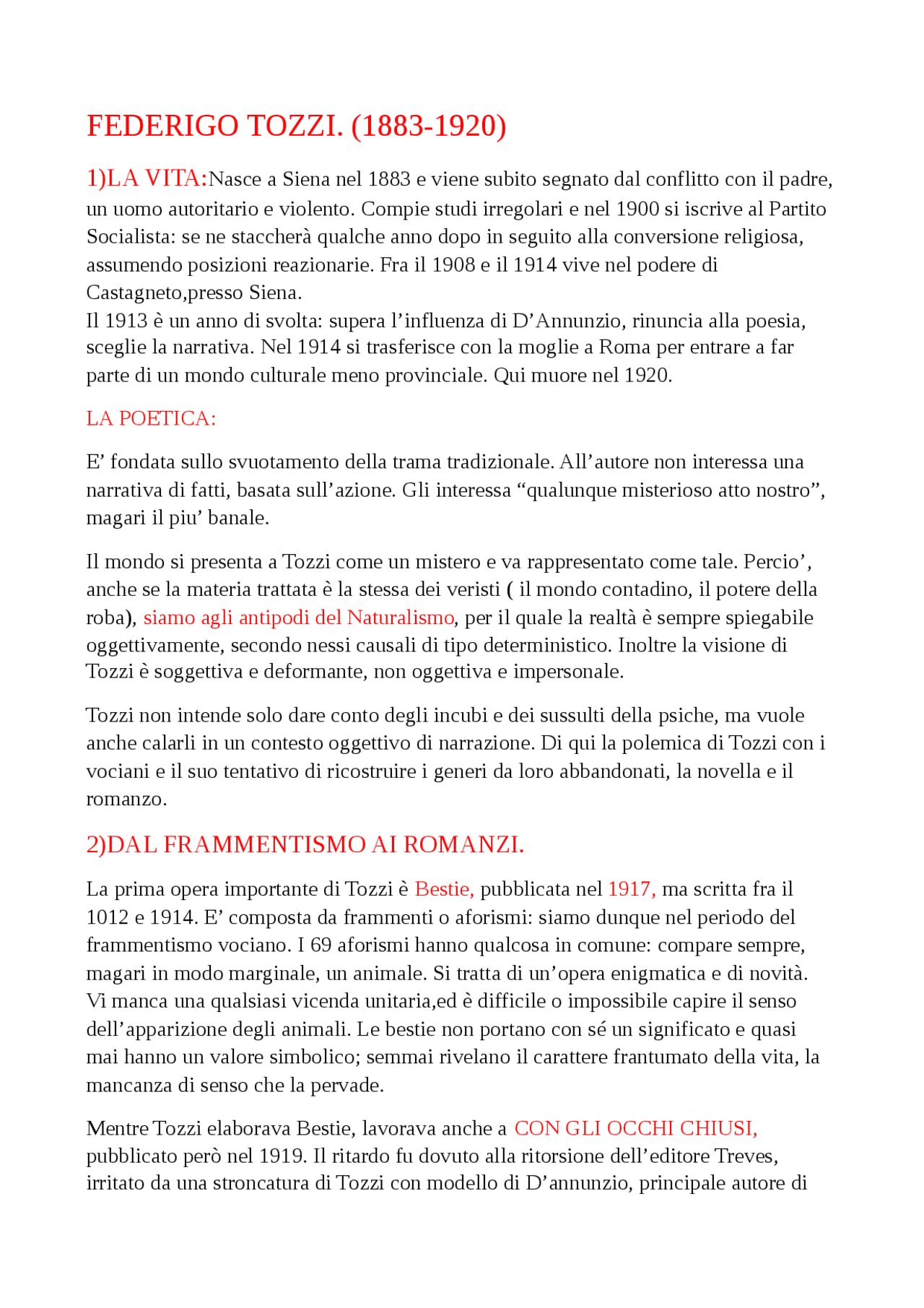 FEDERIGO TOZZI. (1883-1920)

1)LA VITA:Nasce a Siena nel 1883 e viene subito segnato dal conflitto con il padre, un uomo autoritario e violento. Compie studi irregolari e nel 1900 si iscrive al Partito Socialista: se ne staccherà qualche anno dopo in seguito alla conversione religiosa, assumendo posizioni reazionarie. Fra il 1908 e il 1914 vive nel podere di Castagneto,presso Siena.
Il 1913 è un anno di svolta: supera l'influenza di D'Annunzio, rinuncia alla poesia, sceglie la narrativa. Nel 1914 si trasferisce con la moglie a Roma per entrare a far parte di un mondo culturale meno provinciale. Qui muore nel 1920.

LA POETICA:

E' fondata sullo svuotamento della trama tradizionale. All'autore non interessa una narrativa di fatti, basata sull'azione. Gli interessa "qualunque misterioso atto nostro", magari il piu' banale.

Il mondo si presenta a Tozzi come un mistero e va rappresentato come tale. Percio', anche se la materia trattata è la stessa dei veristi ( il mondo contadino, il potere della roba), siamo agli antipodi del Naturalismo, per il quale la realtà è sempre spiegabile oggettivamente, secondo nessi causali di tipo deterministico. Inoltre la visione di Tozzi è soggettiva e deformante, non oggettiva e impersonale.

Tozzi non intende solo dare conto degli incubi e dei sussulti della psiche, ma vuole anche calarli in un contesto oggettivo di narrazione. Di qui la polemica di Tozzi con i vociani e il suo tentativo di ricostruire i generi da loro abbandonati, la novella e il romanzo.

2)DAL FRAMMENTISMO AI ROMANZI.

La prima opera importante di Tozzi è Bestie, pubblicata nel 1917, ma scritta fra il 1012 e 1914. E' composta da frammenti o aforismi: siamo dunque nel periodo del frammentismo vociano. I 69 aforismi hanno qualcosa in comune: compare sempre, magari in modo marginale, un animale. Si tratta di un'opera enigmatica e di novità. Vi manca una qualsiasi vicenda unitaria,ed è difficile o impossibile capire il senso dell'apparizione degli animali. Le bestie non portano con sé un significato e quasi mai hanno un valore simbolico; semmai rivelano il carattere frantumato della vita, la mancanza di senso che la pervade.

Mentre Tozzi elaborava Bestie, lavorava anche a CON GLI OCCHI CHIUSI, pubblicato però nel 1919. Il ritardo fu dovuto alla ritorsione dell'editore Treves, irritato da una stroncatura di Tozzi con modello di D'annunzio, principale autore di